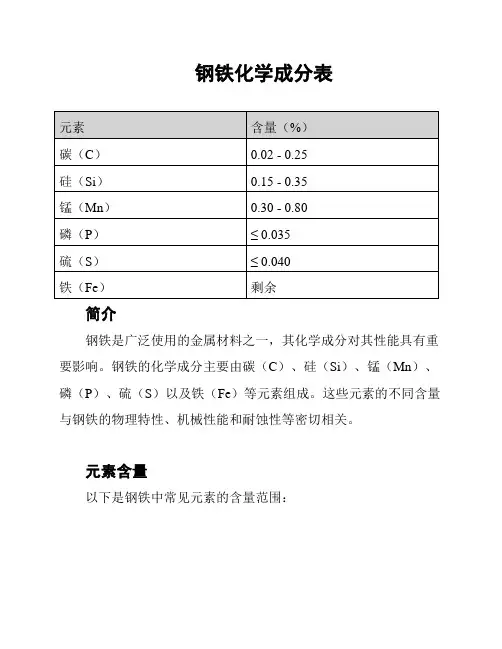 钢铁化学成分表

| 元素 | 含量（%） |
|---|---|
| 碳（C） | 0.02 - 0.25 |
| 硅（Si） | 0.15 - 0.35 |
| 锰（Mn） | 0.30 - 0.80 |
| 磷（P） | ≤ 0.035 |
| 硫（S） | ≤ 0.040 |
| 铁（Fe） | 剩余 |

简介

钢铁是广泛使用的金属材料之一，其化学成分对其性能具有重要影响。钢铁的化学成分主要由碳（C）、硅（Si）、锰（Mn）、磷（P）、硫（S）以及铁（Fe）等元素组成。这些元素的不同含量与钢铁的物理特性、机械性能和耐蚀性等密切相关。

元素含量

以下是钢铁中常见元素的含量范围：